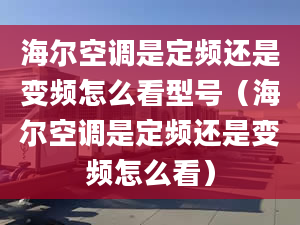 海尔空调是定频还是变频怎么看型号（海尔空调是定频还是变频怎么看）